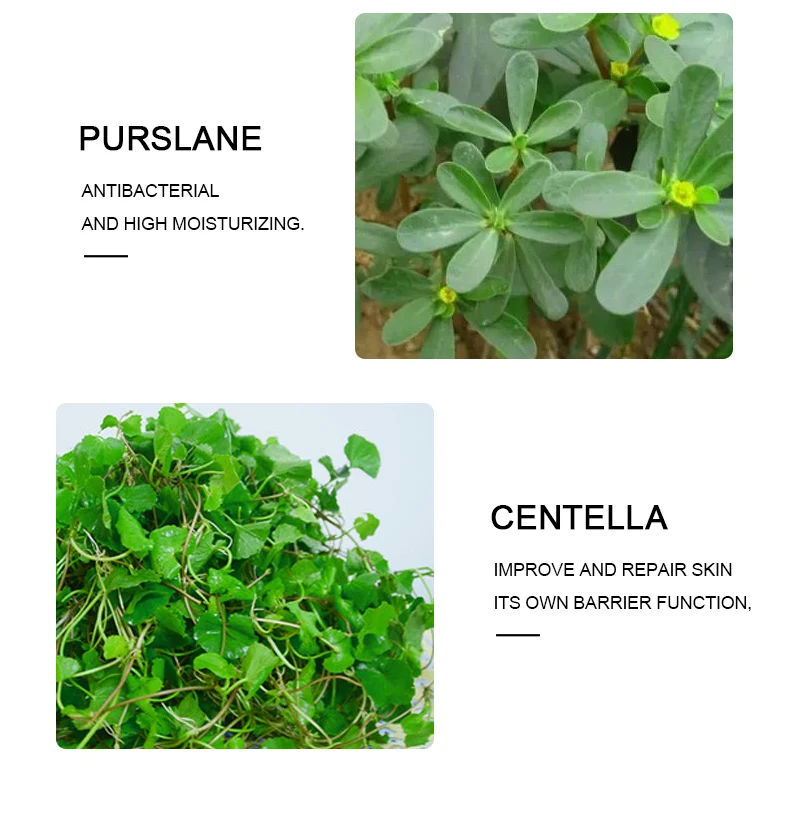 PURSLANE

ANTIBACTERIAL
AND HIGH MOISTURIZING.

CENTELLA

IMPROVE AND REPAIR SKIN
ITS OWN BARRIER FUNCTION,